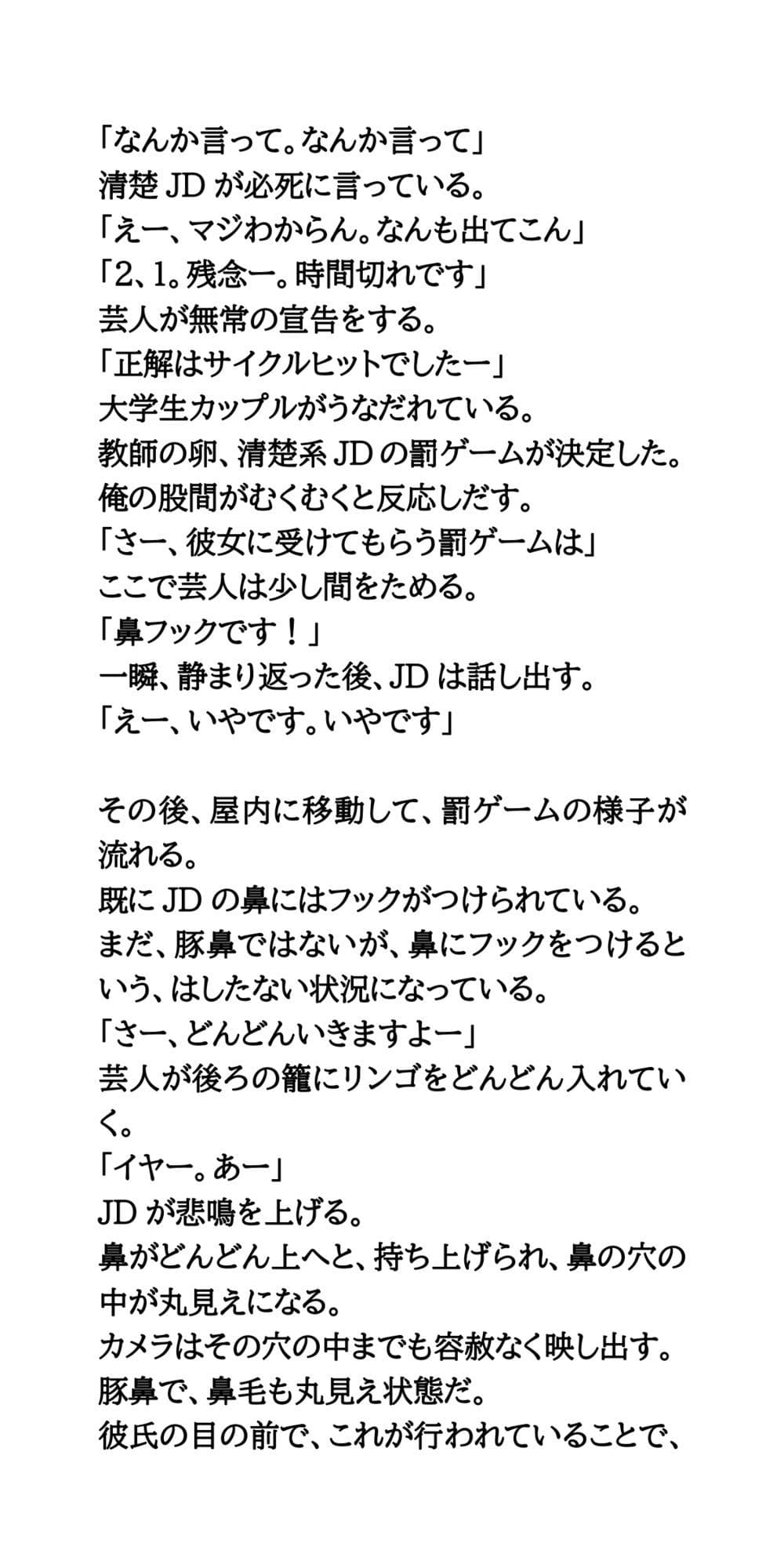 「なんか言って。なんか言って」
清楚 JD が必死に言っている。
「えー、マジわからん。なんも出てこん」
「2、1。残念ー。時間切れです」
芸人が無常の宣告をする。
「正解はサイクルヒットでしたー」
大学生カップルがうなだれている。
教師の卵、清楚系 JD の罰ゲームが決定した。
俺の股間がむくむくと反応しだす。
「さー、彼女に受けてもらう罰ゲームは」
ここで芸人は少し間をためる。
「鼻フックです！」
一瞬、静まり返った後、JD は話し出す。
「えー、いやです。いやです」

その後、屋内に移動して、罰ゲームの様子が流れる。
既に JD の鼻にはフックがつけられている。
まだ、豚鼻ではないが、鼻にフックをつけるという、はしたない状況になっている。
「さー、どんどんいきますよー」
芸人が後ろの籠にリンゴをどんどん入れていく。
「イヤー。あー」
JD が悲鳴を上げる。
鼻がどんどん上へと、持ち上げられ、鼻の穴の中が丸見えになる。
カメラはその穴の中までも容赦なく映し出す。
豚鼻で、鼻毛も丸見え状態だ。
彼氏の目の前で、これが行われていることで、